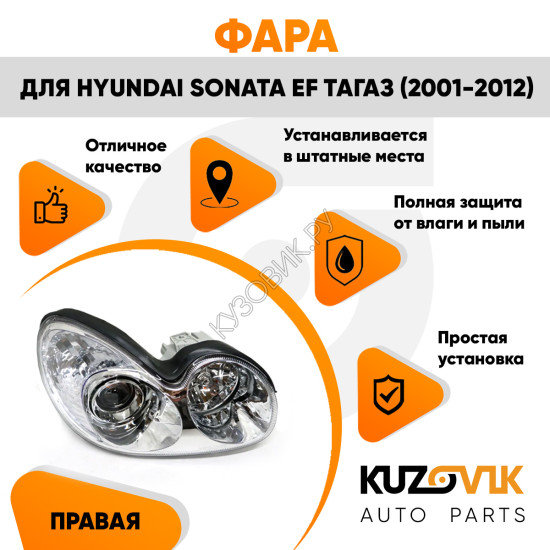 ФАРА

ДЛЯ HYUNDAI SONATA EF ТАГАЗ (2001-2012)

Отличное качество

Устанавливается в штатные места

Полная защита от влаги и пыли

КУЗОВИК.РУ

Простая установка

ПРАВАЯ

KUZOVIK
AUTO PARTS